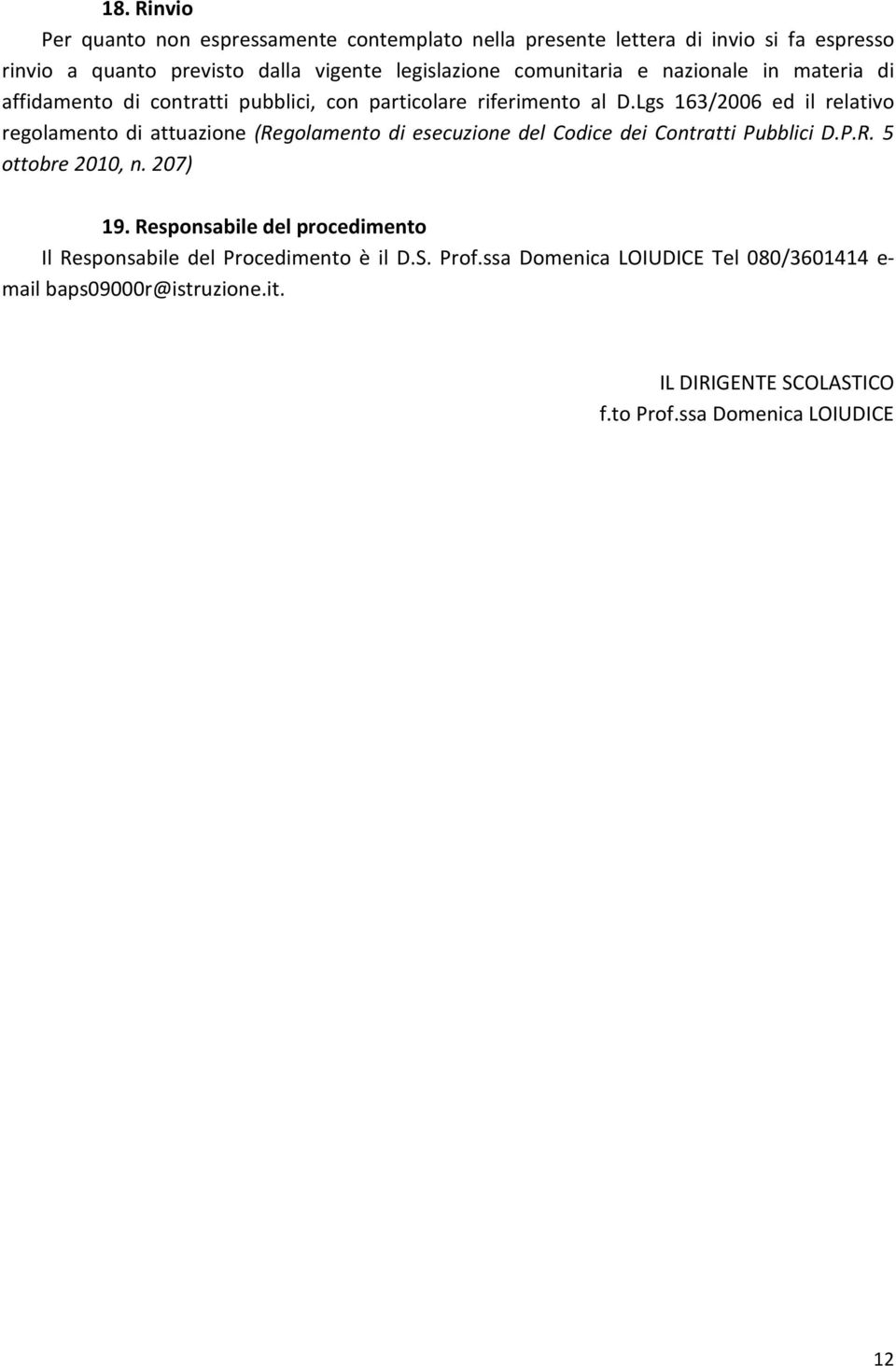 18. Rinvio

Per quanto non espressamente contemplato nella presente lettera di invio si fa espresso rinvio a quanto previsto dalla vigente legislazione comunitaria e nazionale in materia di affidamento di contratti pubblici, con particolare riferimento al D.Lgs 163/2006 ed il relativo regolamento di attuazione (Regolamento di esecuzione del Codice dei Contratti Pubblici D.P.R. 5 ottobre 2010, n. 207)

19. Responsabile del procedimento

Il Responsabile del Procedimento è il D.S. Prof.ssa Domenica LOIUDICE Tel 080/3601414 e-mail baps09000r@istruzione.it.

IL DIRIGENTE SCOLASTICO
f.to Prof.ssa Domenica LOIUDICE

12